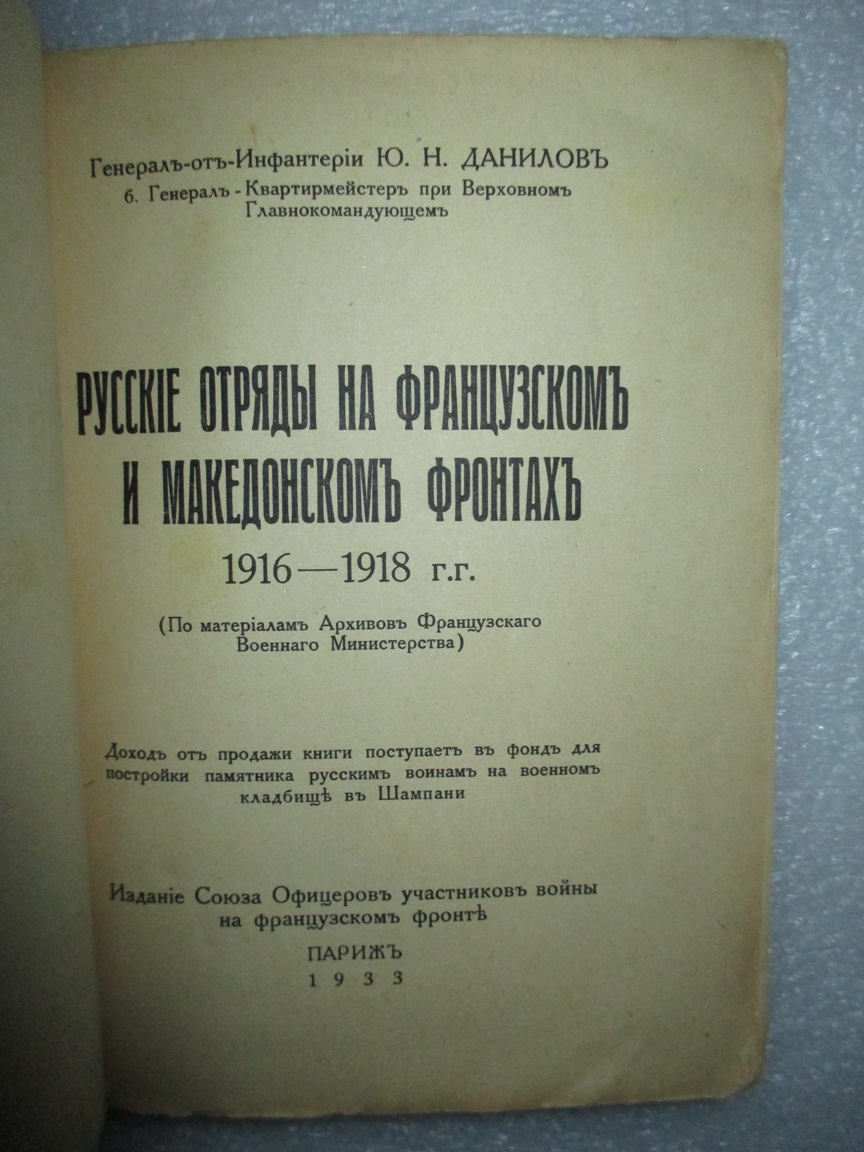 Генералъ-отъ-Инфантеріи Ю. Н. ДАНИЛОВЪ
б. Генералъ - Квартирмейстеръ при Верховномъ Главнокомандующемъ

РУССКІЕ ОТРЯДЫ НА ФРАНЦУЗСКОМЪ И МАКЕДОНСКОМЪ ФРОНТАХЪ
1916—1918 г.г.

(По матеріаламъ Архивовъ Французскаго Военнаго Министерства)

Доходъ отъ продажи книги поступаетъ въ фондъ для постройки памятника русскимъ воинамъ на военномъ кладбищѣ въ Шампани

Изданіе Союза Офицеровъ участниковъ войны на французскомъ фронтѣ

ПАРИЖЪ
1933